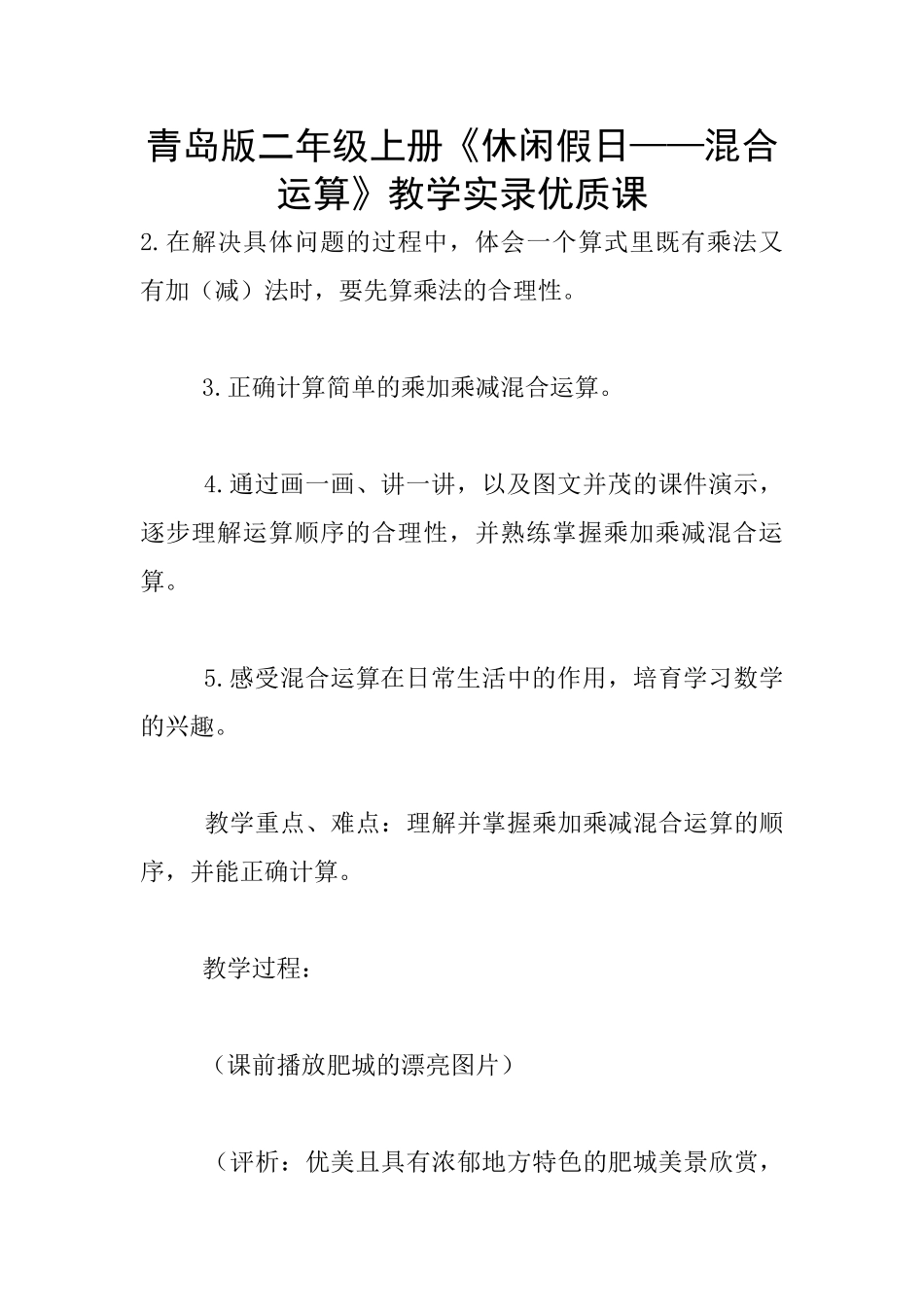 青岛版二年级上册《休闲假日——混合运算》教学实录优质课

2.在解决具体问题的过程中，体会一个算式里既有乘法又有加（减）法时，要先算乘法的合理性。

3.正确计算简单的乘加乘减混合运算。

4.通过画一画、讲一讲，以及图文并茂的课件演示，逐步理解运算顺序的合理性，并熟练掌握乘加乘减混合运算。

5.感受混合运算在日常生活中的作用，培育学习数学的兴趣。

教学重点、难点：理解并掌握乘加乘减混合运算的顺序，并能正确计算。

教学过程：

（课前播放肥城的漂亮图片）

（评析：优美且具有浓郁地方特色的肥城美景欣赏，